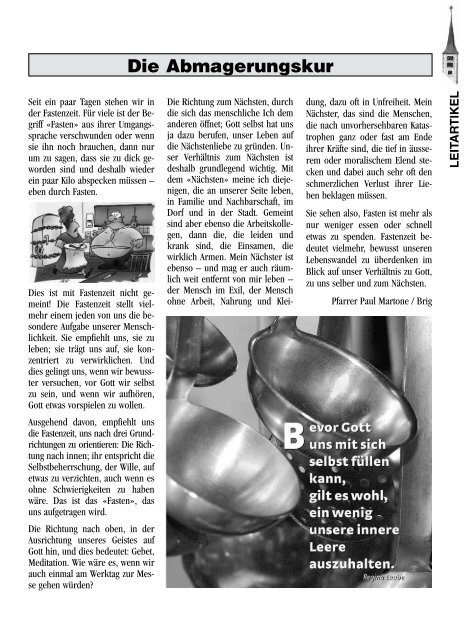 LEITARTIKEL

Die Abmagerungskur

Seit ein paar Tagen stehen wir in der Fastenzeit. Für viele ist der Begriff «Fasten» aus ihrer Umgangssprache verschwunden oder wenn sie ihn noch brauchen, dann nur um zu sagen, dass sie zu dick geworden sind und deshalb wieder ein paar Kilo abspecken müssen – eben durch Fasten.

Dies ist mit Fastenzeit nicht gemeint! Die Fastenzeit stellt vielmehr einem jeden von uns die besondere Aufgabe unserer Menschlichkeit. Sie empfiehlt uns, sie zu leben; sie trägt uns auf, sie konzentriert zu verwirklichen. Und dies gelingt uns, wenn wir bewusster versuchen, vor Gott wir selbst zu sein, und wenn wir aufhören, Gott etwas vorspielen zu wollen.

Ausgehend davon, empfiehlt uns die Fastenzeit, uns nach drei Grundrichtungen zu orientieren: Die Richtung nach innen; ihr entspricht die Selbstbeherrschung, der Wille, auf etwas zu verzichten, auch wenn es ohne Schwierigkeiten zu haben wäre. Das ist das «Fasten», das uns aufgetragen wird.

Die Richtung nach oben, in der Ausrichtung unseres Geistes auf Gott hin, und dies bedeutet: Gebet, Meditation. Wie wäre es, wenn wir auch einmal am Werktag zur Messe gehen würden?

Die Richtung zum Nächsten, durch die sich das menschliche Ich dem anderen öffnet; Gott selbst hat uns ja dazu berufen, unser Leben auf die Nächstenliebe zu gründen. Unser Verhältnis zum Nächsten ist deshalb grundlegend wichtig. Mit dem «Nächsten» meine ich diejenigen, die an unserer Seite leben, in Familie und Nachbarschaft, im Dorf und in der Stadt. Gemeint sind aber ebenso die Arbeitskollegen, dann die, die leiden und krank sind, die Einsamen, die wirklich Armen. Mein Nächster ist ebenso – und mag er auch räumlich weit entfernt von mir leben – der Mensch im Exil, der Mensch ohne Arbeit, Nahrung und Kleidung, dazu oft in Unfreiheit. Mein Nächster, das sind die Menschen, die nach unvorhersehbaren Katastrophen ganz oder fast am Ende ihrer Kräfte sind, die tief in äusserem oder moralischem Elend stecken und dabei auch sehr oft den schmerzlichen Verlust ihrer Lieben beklagen müssen.

Sie sehen also, Fasten ist mehr als nur weniger essen oder schnell etwas zu spenden. Fastenzeit bedeutet vielmehr, bewusst unseren Lebenswandel zu überdenken im Blick auf unser Verhältnis zu Gott, zu uns selber und zum Nächsten.

Pfarrer Paul Martone / Brig

Bevor Gott uns mit sich selbst füllen kann, gilt es wohl, ein wenig unsere innere Leere auszuhalten.

Regina Lauber